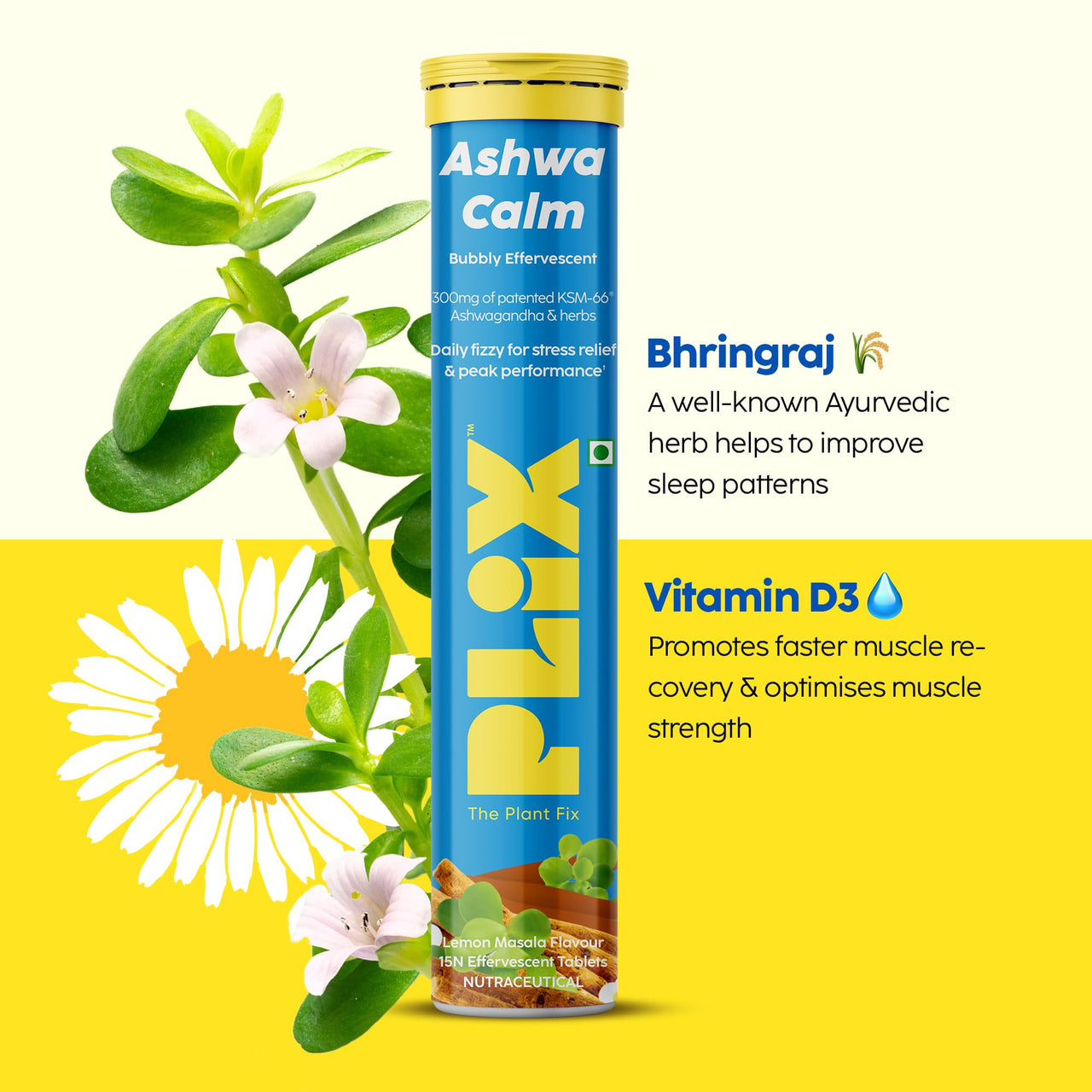 Ashwa Calm

Bubbly Effervescent

300mg of patented KSM-66® Ashwagandha & herbs

Daily fizzy for stress relief & peak performance¹

PLIX™

The Plant Fix

Lemon Masala Flavour
15N Effervescent Tablets
NUTRACEUTICAL

Bhringraj

A well-known Ayurvedic herb helps to improve sleep patterns

Vitamin D3

Promotes faster muscle recovery & optimises muscle strength